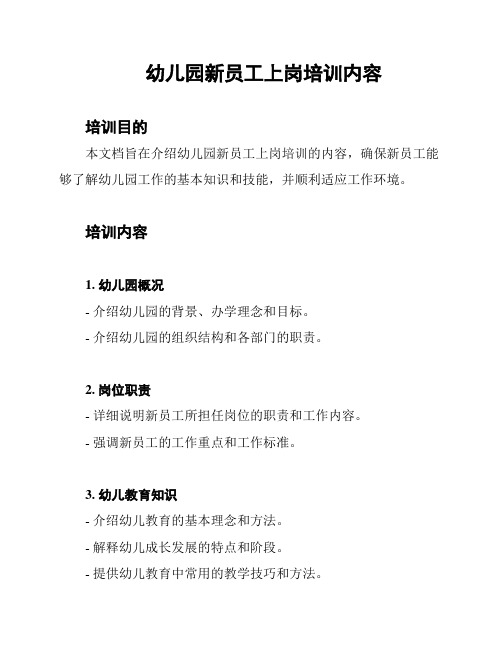 幼儿园新员工上岗培训内容

培训目的

本文档旨在介绍幼儿园新员工上岗培训的内容，确保新员工能够了解幼儿园工作的基本知识和技能，并顺利适应工作环境。

培训内容

1. 幼儿园概况

- 介绍幼儿园的背景、办学理念和目标。

- 介绍幼儿园的组织结构和各部门的职责。

2. 岗位职责

- 详细说明新员工所担任岗位的职责和工作内容。

- 强调新员工的工作重点和工作标准。

3. 幼儿教育知识

- 介绍幼儿教育的基本理念和方法。

- 解释幼儿成长发展的特点和阶段。

- 提供幼儿教育中常用的教学技巧和方法。